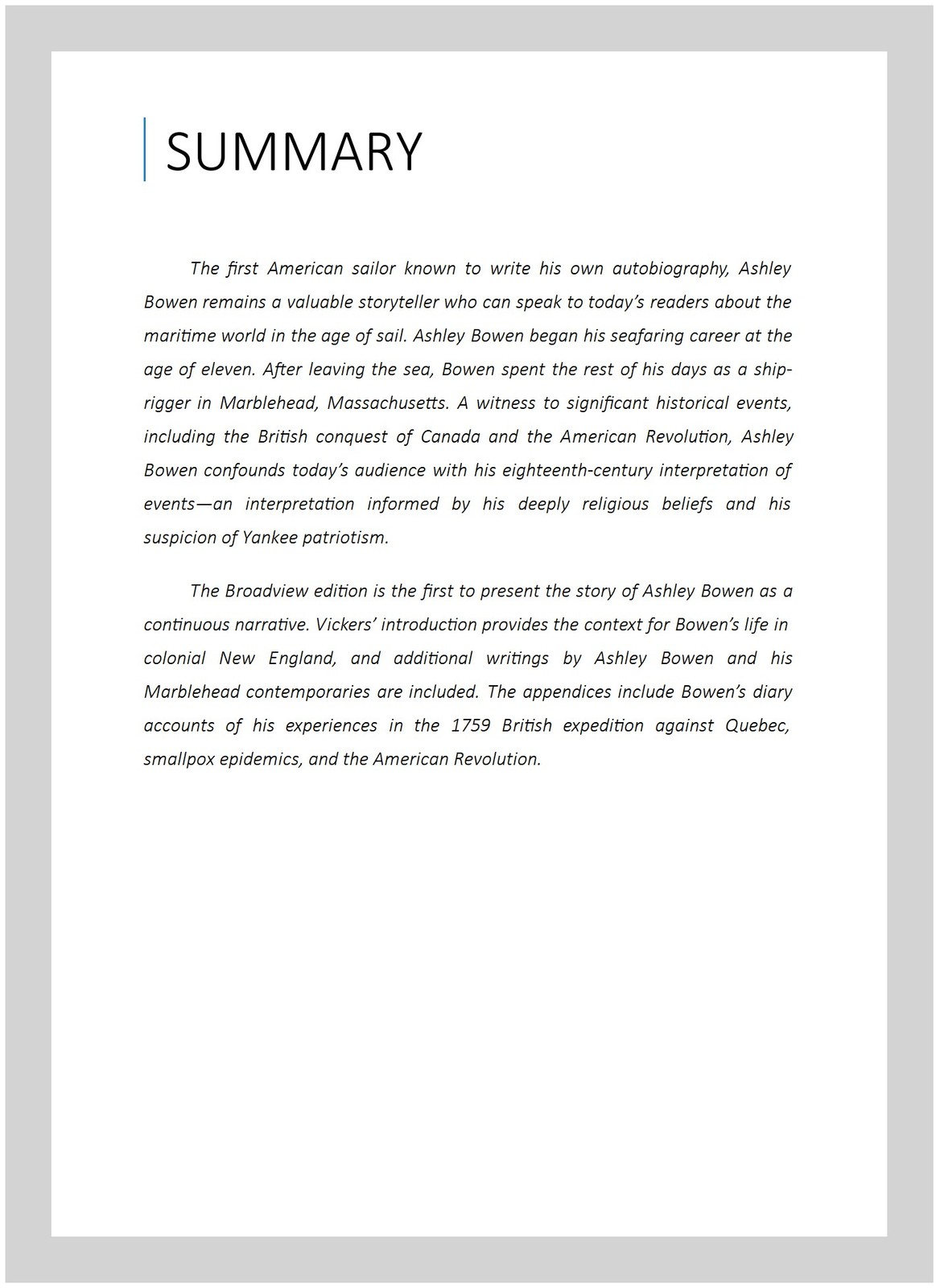 SUMMARY

The first American sailor known to write his own autobiography, Ashley Bowen remains a valuable storyteller who can speak to today's readers about the maritime world in the age of sail. Ashley Bowen began his seafaring career at the age of eleven. After leaving the sea, Bowen spent the rest of his days as a ship-rigger in Marblehead, Massachusetts. A witness to significant historical events, including the British conquest of Canada and the American Revolution, Ashley Bowen confounds today's audience with his eighteenth-century interpretation of events—an interpretation informed by his deeply religious beliefs and his suspicion of Yankee patriotism.

The Broadview edition is the first to present the story of Ashley Bowen as a continuous narrative. Vickers' introduction provides the context for Bowen's life in colonial New England, and additional writings by Ashley Bowen and his Marblehead contemporaries are included. The appendices include Bowen's diary accounts of his experiences in the 1759 British expedition against Quebec, smallpox epidemics, and the American Revolution.